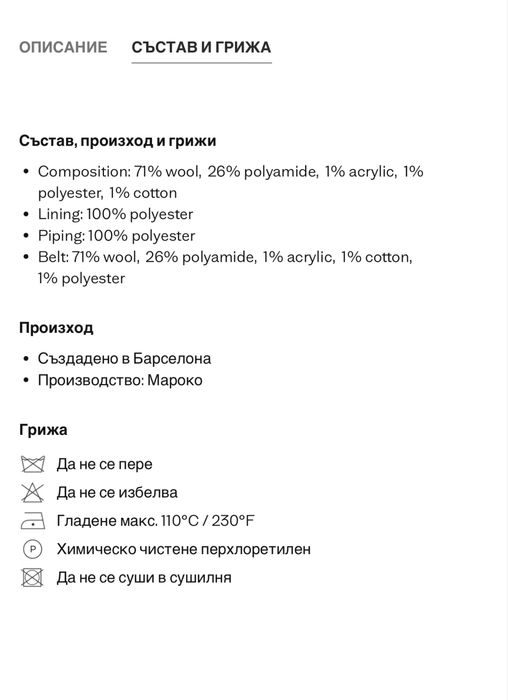 ОПИСАНИЕ СЪСТАВ И ГРИЖА

Състав, произход и грижи

• Composition: 71% wool, 26% polyamide, 1% acrylic, 1% polyester, 1% cotton
• Lining: 100% polyester
• Piping: 100% polyester
• Belt: 71% wool, 26% polyamide, 1% acrylic, 1% cotton, 1% polyester

Произход

• Създадено в Барселона
• Производство: Мароко

Грижа

Да не се пере
Да не се избелва
Гладене макс. 110°C / 230°F
P Химическо чистене перхлоретилен
Да не се суши в сушилня